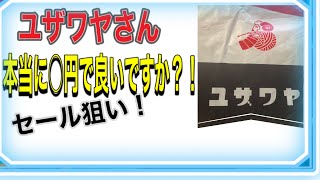 ユザワヤさん

本当に〇円で良いですか？！

セール狙い！

ユザワヤ